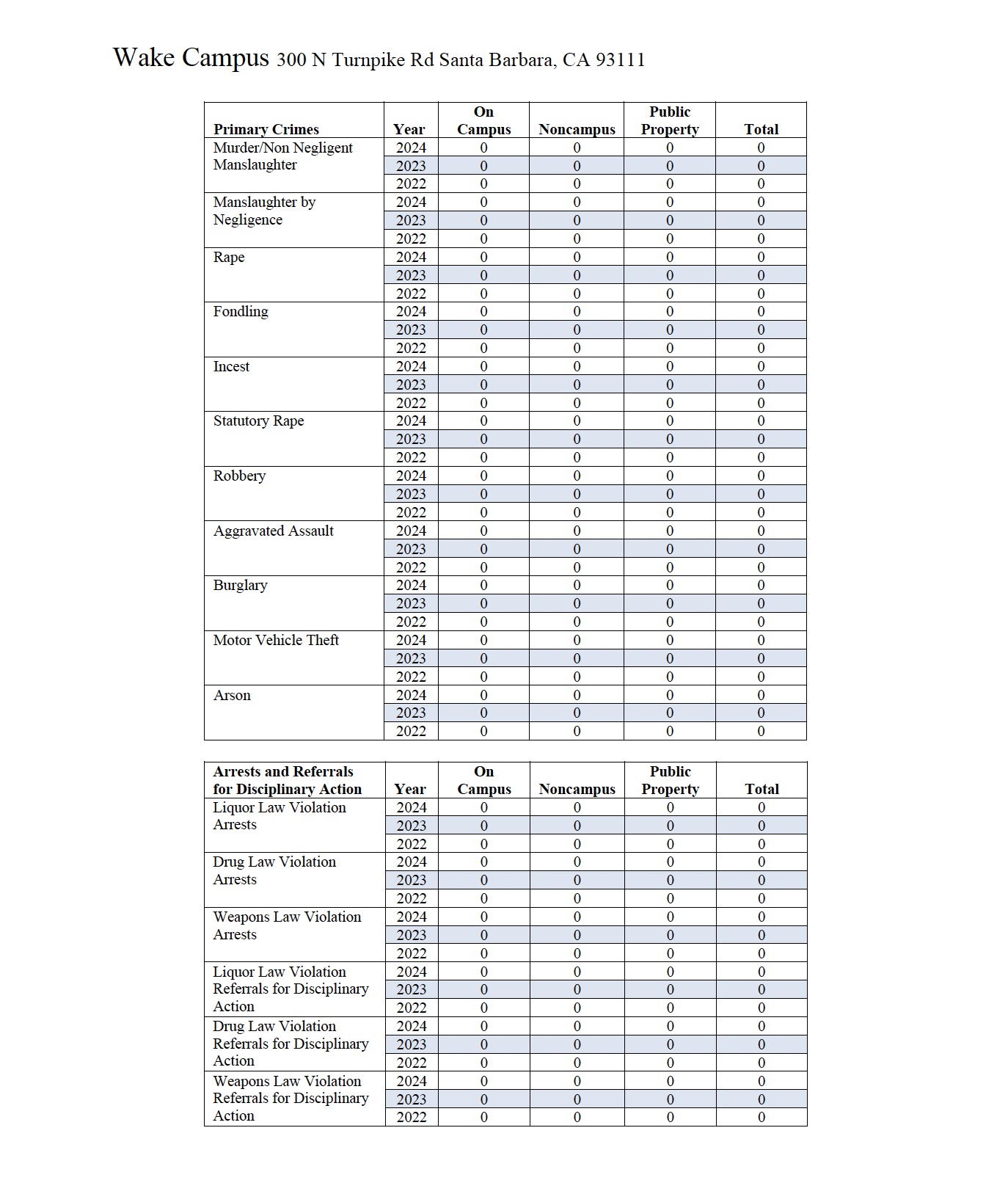 Wake Campus 300 N Turnpike Rd Santa Barbara, CA 93111

| Primary Crimes | Year | On Campus | Noncampus | Public Property | Total |
|---|---|---|---|---|---|
| Murder/Non Negligent Manslaughter | 2024 | 0 | 0 | 0 | 0 |
| | 2023 | 0 | 0 | 0 | 0 |
| | 2022 | 0 | 0 | 0 | 0 |
| Manslaughter by Negligence | 2024 | 0 | 0 | 0 | 0 |
| | 2023 | 0 | 0 | 0 | 0 |
| | 2022 | 0 | 0 | 0 | 0 |
| Rape | 2024 | 0 | 0 | 0 | 0 |
| | 2023 | 0 | 0 | 0 | 0 |
| | 2022 | 0 | 0 | 0 | 0 |
| Fondling | 2024 | 0 | 0 | 0 | 0 |
| | 2023 | 0 | 0 | 0 | 0 |
| | 2022 | 0 | 0 | 0 | 0 |
| Incest | 2024 | 0 | 0 | 0 | 0 |
| | 2023 | 0 | 0 | 0 | 0 |
| | 2022 | 0 | 0 | 0 | 0 |
| Statutory Rape | 2024 | 0 | 0 | 0 | 0 |
| | 2023 | 0 | 0 | 0 | 0 |
| | 2022 | 0 | 0 | 0 | 0 |
| Robbery | 2024 | 0 | 0 | 0 | 0 |
| | 2023 | 0 | 0 | 0 | 0 |
| | 2022 | 0 | 0 | 0 | 0 |
| Aggravated Assault | 2024 | 0 | 0 | 0 | 0 |
| | 2023 | 0 | 0 | 0 | 0 |
| | 2022 | 0 | 0 | 0 | 0 |
| Burglary | 2024 | 0 | 0 | 0 | 0 |
| | 2023 | 0 | 0 | 0 | 0 |
| | 2022 | 0 | 0 | 0 | 0 |
| Motor Vehicle Theft | 2024 | 0 | 0 | 0 | 0 |
| | 2023 | 0 | 0 | 0 | 0 |
| | 2022 | 0 | 0 | 0 | 0 |
| Arson | 2024 | 0 | 0 | 0 | 0 |
| | 2023 | 0 | 0 | 0 | 0 |
| | 2022 | 0 | 0 | 0 | 0 |

| Arrests and Referrals for Disciplinary Action | Year | On Campus | Noncampus | Public Property | Total |
|---|---|---|---|---|---|
| Liquor Law Violation Arrests | 2024 | 0 | 0 | 0 | 0 |
| | 2023 | 0 | 0 | 0 | 0 |
| | 2022 | 0 | 0 | 0 | 0 |
| Drug Law Violation Arrests | 2024 | 0 | 0 | 0 | 0 |
| | 2023 | 0 | 0 | 0 | 0 |
| | 2022 | 0 | 0 | 0 | 0 |
| Weapons Law Violation Arrests | 2024 | 0 | 0 | 0 | 0 |
| | 2023 | 0 | 0 | 0 | 0 |
| | 2022 | 0 | 0 | 0 | 0 |
| Liquor Law Violation Referrals for Disciplinary Action | 2024 | 0 | 0 | 0 | 0 |
| | 2023 | 0 | 0 | 0 | 0 |
| | 2022 | 0 | 0 | 0 | 0 |
| Drug Law Violation Referrals for Disciplinary Action | 2024 | 0 | 0 | 0 | 0 |
| | 2023 | 0 | 0 | 0 | 0 |
| | 2022 | 0 | 0 | 0 | 0 |
| Weapons Law Violation Referrals for Disciplinary Action | 2024 | 0 | 0 | 0 | 0 |
| | 2023 | 0 | 0 | 0 | 0 |
| | 2022 | 0 | 0 | 0 | 0 |